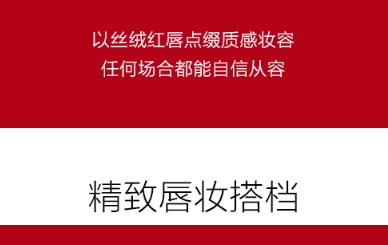 以丝绒红唇点缀质感妆容
任何场合都能自信从容

精致唇妆搭档